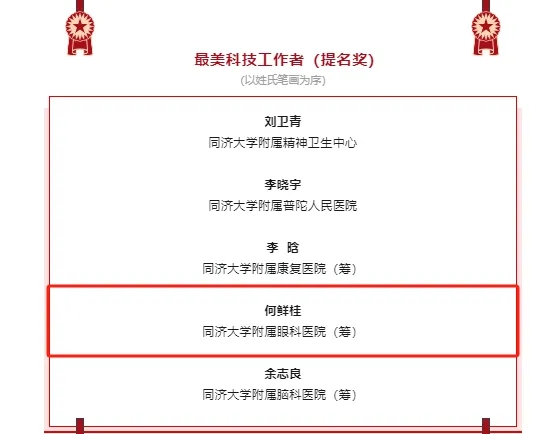 最美科技工作者（提名奖）

(以姓氏笔画为序)

刘卫青
同济大学附属精神卫生中心

李晓宇
同济大学附属普陀人民医院

李 晗
同济大学附属康复医院（筹）

何鲜桂
同济大学附属眼科医院（筹）

余志良
同济大学附属脑科医院（筹）